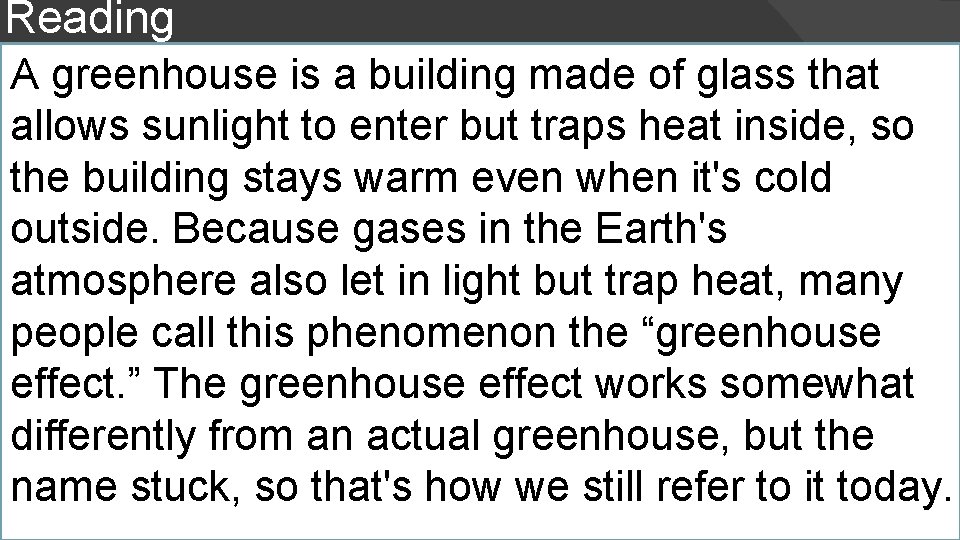 Reading

A greenhouse is a building made of glass that allows sunlight to enter but traps heat inside, so the building stays warm even when it's cold outside. Because gases in the Earth's atmosphere also let in light but trap heat, many people call this phenomenon the “greenhouse effect.” The greenhouse effect works somewhat differently from an actual greenhouse, but the name stuck, so that's how we still refer to it today.